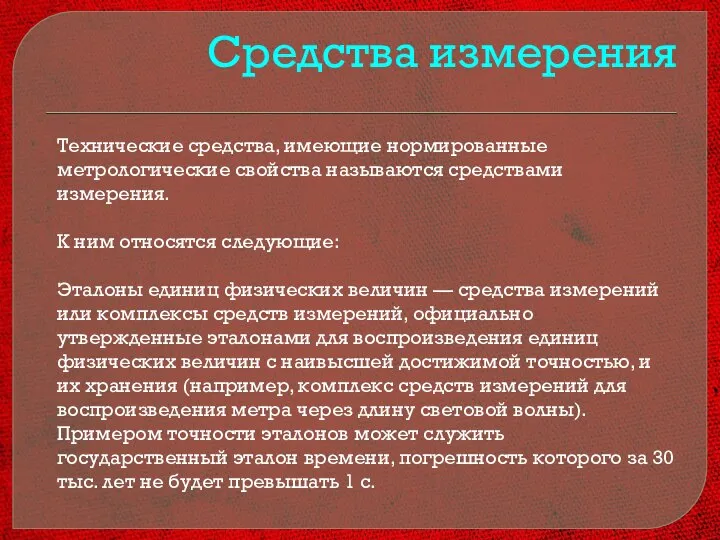 Средства измерения

Технические средства, имеющие нормированные метрологические свойства называются средствами измерения.

К ним относятся следующие:

Эталоны единиц физических величин — средства измерений или комплексы средств измерений, официально утвержденные эталонами для воспроизведения единиц физических величин с наивысшей достижимой точностью, и их хранения (например, комплекс средств измерений для воспроизведения метра через длину световой волны). Примером точности эталонов может служить государственный эталон времени, погрешность которого за 30 тыс. лет не будет превышать 1 с.